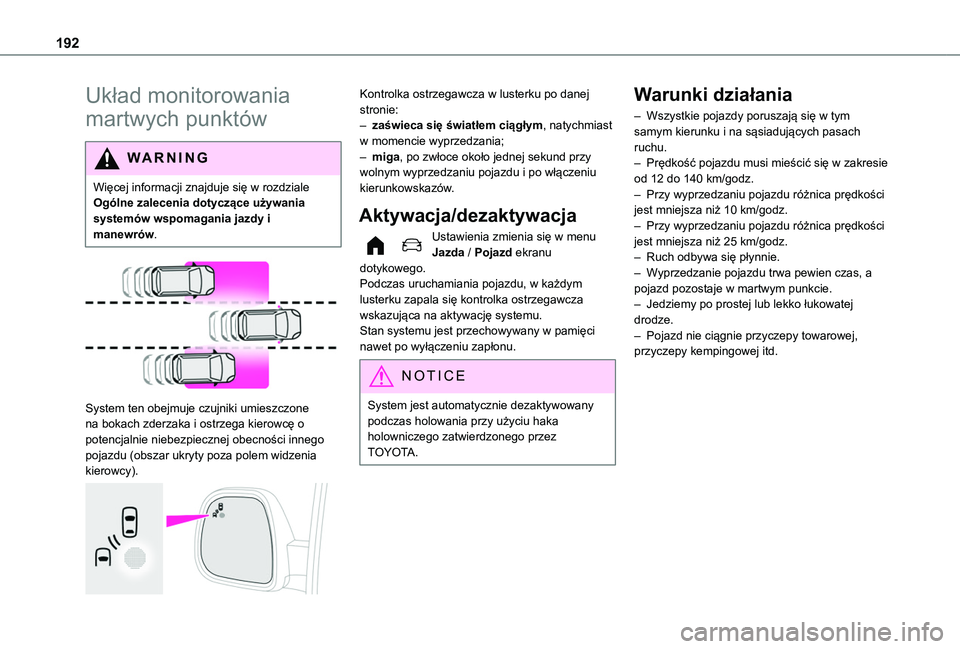 192

Układ monitorowania martwych punktów

WARNING

Więcej informacji znajduje się w rozdziale **Ogólne zalecenia dotyczące używania systemów wspomagania jazdy i manewrów**.

System ten obejmuje czujniki umieszczone na bokach zderzaka i ostrzega kierowcę o potencjalnie niebezpiecznej obecności innego pojazdu (obszar ukryty poza polem widzenia kierowcy).

Kontrolka ostrzegawcza w lusterku po danej stronie:
– **zaświeca się światłem ciągłym**, natychmiast w momencie wyprzedzania;
– **miga**, po zwłoce około jednej sekund przy wolnym wyprzedzaniu pojazdu i po włączeniu kierunkowskazów.

Aktywacja/dezaktywacja

Ustawienia zmienia się w menu **Jazda** / **Pojazd** ekranu dotykowego.
Podczas uruchamiania pojazdu, w każdym lusterku zapala się kontrolka ostrzegawcza wskazująca na aktywację systemu.
Stan systemu jest przechowywany w pamięci nawet po wyłączeniu zapłonu.

NOTICE

System jest automatycznie dezaktywowany podczas holowania przy użyciu haka holowniczego zatwierdzonego przez TOYOTA.

Warunki działania

– Wszystkie pojazdy poruszają się w tym samym kierunku i na sąsiadujących pasach ruchu.
– Prędkość pojazdu musi mieścić się w zakresie od 12 do 140 km/godz.
– Przy wyprzedzaniu pojazdu różnica prędkości jest mniejsza niż 10 km/godz.
– Przy wyprzedzaniu pojazdu różnica prędkości jest mniejsza niż 25 km/godz.
– Ruch odbywa się płynnie.
– Wyprzedzanie pojazdu trwa pewien czas, a pojazd pozostaje w martwym punkcie.
– Jedziemy po prostej lub lekko łukowatej drodze.
– Pojazd nie ciągnie przyczepy towarowej, przyczepy kempingowej itd.

carmanualsonline.info